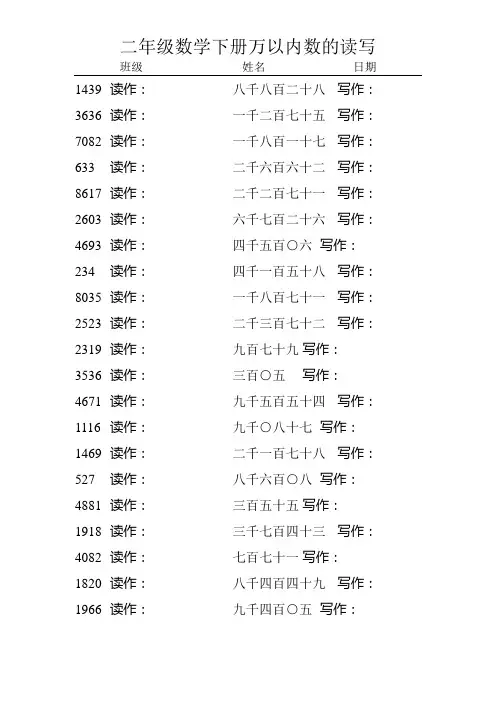 二年级数学下册万以内数的读写

班级　　姓名　　日期

1439 读作：　　八千八百二十八　写作：

3636 读作：　　一千二百七十五　写作：

7082 读作：　　一千八百一十七　写作：

633 读作：　　二千六百六十二　写作：

8617 读作：　　二千二百七十一　写作：

2603 读作：　　六千七百二十六　写作：

4693 读作：　　四千五百〇六　写作：

234 读作：　　四千一百五十八　写作：

8035 读作：　　一千八百七十一　写作：

2523 读作：　　二千三百七十二　写作：

2319 读作：　　九百七十九　写作：

3536 读作：　　三百〇五　写作：

4671 读作：　　九千五百五十四　写作：

1116 读作：　　九千〇八十七　写作：

1469 读作：　　二千一百七十八　写作：

527 读作：　　八千六百〇八　写作：

4881 读作：　　三百五十五　写作：

1918 读作：　　三千七百四十三　写作：

4082 读作：　　七百七十一　写作：

1820 读作：　　八千四百四十九　写作：

1966 读作：　　九千四百〇五　写作：